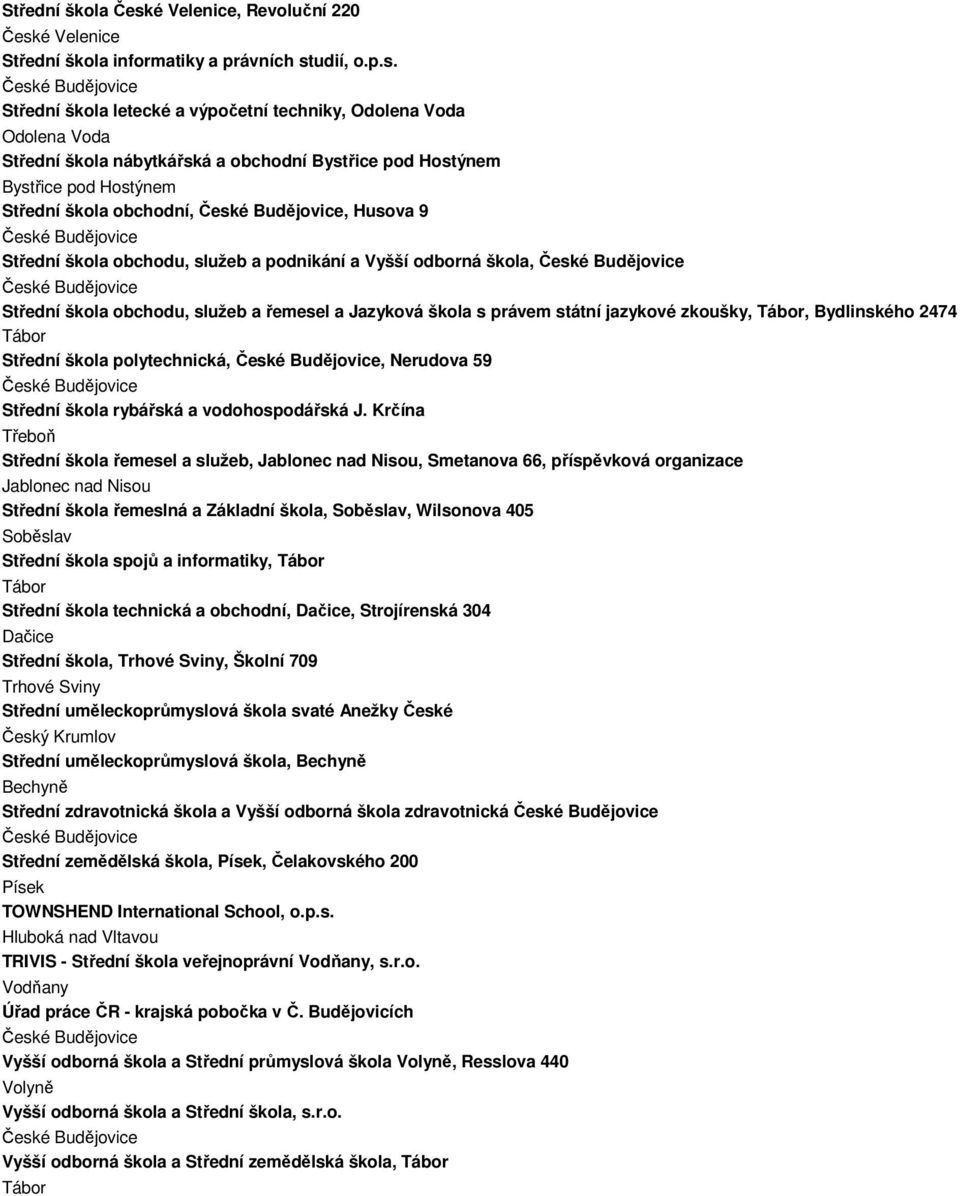 Střední škola České Velenice, Revoluční 220
České Velenice
Střední škola informatiky a právních studií, o.p.s.
České Budějovice
Střední škola letecké a výpočetní techniky, Odolena Voda
Odolena Voda
Střední škola nábytkářská a obchodní Bystřice pod Hostýnem
Bystřice pod Hostýnem
Střední škola obchodní, České Budějovice, Husova 9
České Budějovice
Střední škola obchodu, služeb a podnikání a Vyšší odborná škola, České Budějovice
České Budějovice
Střední škola obchodu, služeb a řemesel a Jazyková škola s právem státní jazykové zkoušky, Tábor, Bydlinského 2474
Tábor
Střední škola polytechnická, České Budějovice, Nerudova 59
České Budějovice
Střední škola rybářská a vodohospodářská J. Krčína
Třeboň
Střední škola řemesel a služeb, Jablonec nad Nisou, Smetanova 66, příspěvková organizace
Jablonec nad Nisou
Střední škola řemeslná a Základní škola, Soběslav, Wilsonova 405
Soběslav
Střední škola spojů a informatiky, Tábor
Tábor
Střední škola technická a obchodní, Dačice, Strojírenská 304
Dačice
Střední škola, Trhové Sviny, Školní 709
Trhové Sviny
Střední uměleckoprůmyslová škola svaté Anežky České
Český Krumlov
Střední uměleckoprůmyslová škola, Bechyně
Bechyně
Střední zdravotnická škola a Vyšší odborná škola zdravotnická České Budějovice
České Budějovice
Střední zemědělská škola, Písek, Čelakovského 200
Písek
TOWNSHEND International School, o.p.s.
Hluboká nad Vltavou
TRIVIS - Střední škola veřejnoprávní Vodňany, s.r.o.
Vodňany
Úřad práce ČR - krajská pobočka v Č. Budějovicích
České Budějovice
Vyšší odborná škola a Střední průmyslová škola Volyně, Resslova 440
Volyně
Vyšší odborná škola a Střední škola, s.r.o.
České Budějovice
Vyšší odborná škola a Střední zemědělská škola, Tábor
Tábor